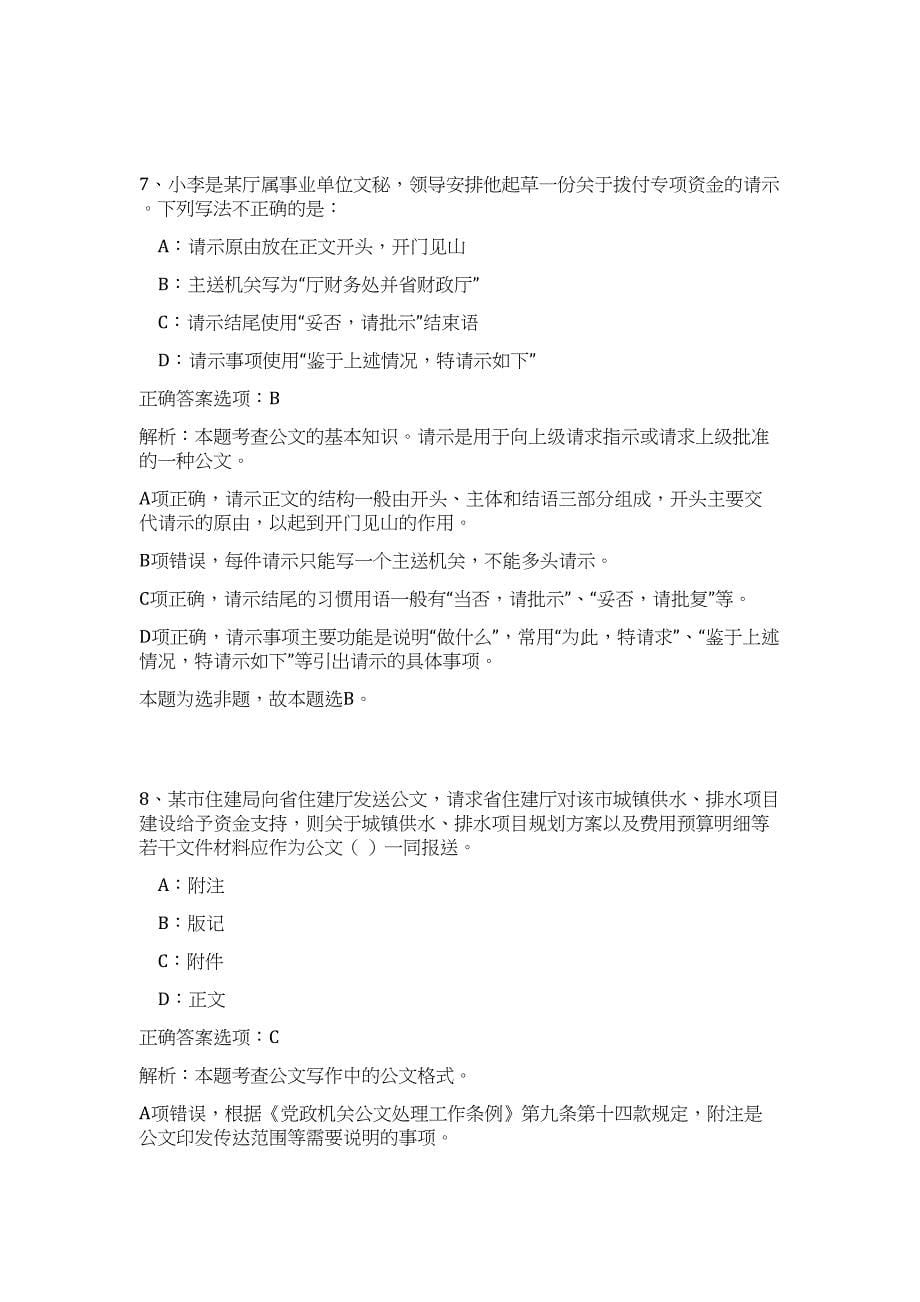 7、小李是某厅属事业单位文秘，领导安排他起草一份关于拨付专项资金的请示。下列写法不正确的是：

A：请示原由放在正文开头，开门见山

B：主送机关写为“厅财务处并省财政厅”

C：请示结尾使用“妥否，请批示”结束语

D：请示事项使用“鉴于上述情况，特请示如下”

正确答案选项：B

解析：本题考查公文的基本知识。请示是用于向上级请求指示或请求上级批准的一种公文。

A项正确，请示正文的结构一般由开头、主体和结语三部分组成，开头主要交代请示的原由，以起到开门见山的作用。

B项错误，每件请示只能写一个主送机关，不能多头请示。

C项正确，请示结尾的习惯用语一般有“当否，请批示”、“妥否，请批复”等。

D项正确，请示事项主要功能是说明“做什么”，常用“为此，特请求”、“鉴于上述情况，特请示如下”等引出请示的具体事项。

本题为选非题，故本题选B。

8、某市住建局向省住建厅发送公文，请求省住建厅对该市城镇供水、排水项目建设给予资金支持，则关于城镇供水、排水项目规划方案以及费用预算明细等若干文件材料应作为公文（ ）一同报送。

A：附注

B：版记

C：附件

D：正文

正确答案选项：C

解析：本题考查公文写作中的公文格式。

A项错误，根据《党政机关公文处理工作条例》第九条第十四款规定，附注是公文印发传达范围等需要说明的事项。